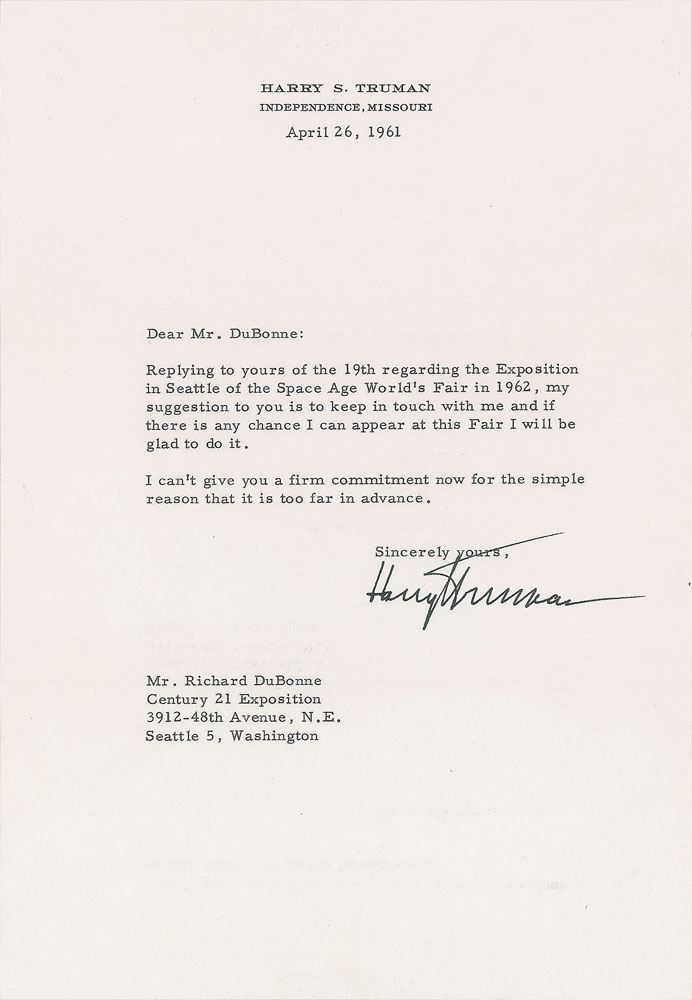 HARRY S. TRUMAN
INDEPENDENCE, MISSOURI
April 26, 1961

Dear Mr. DuBonne:

Replying to yours of the 19th regarding the Exposition in Seattle of the Space Age World's Fair in 1962, my suggestion to you is to keep in touch with me and if there is any chance I can appear at this Fair I will be glad to do it.

I can't give you a firm commitment now for the simple reason that it is too far in advance.

Sincerely yours,

Harry Truman

Mr. Richard DuBonne
Century 21 Exposition
3912-48th Avenue, N.E.
Seattle 5, Washington